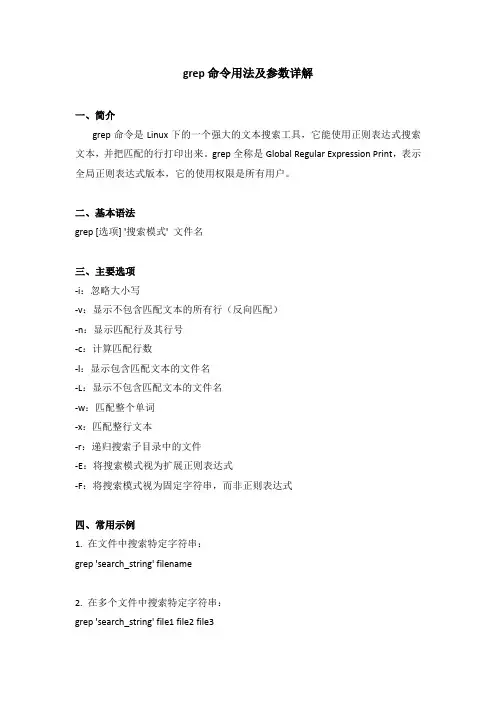 grep 命令用法及参数详解

一、简介

grep 命令是 Linux 下的一个强大的文本搜索工具，它能使用正则表达式搜索文本，并把匹配的行打印出来。grep 全称是 Global Regular Expression Print，表示全局正则表达式版本，它的使用权限是所有用户。

二、基本语法

grep [选项] '搜索模式' 文件名

三、主要选项

-i：忽略大小写

-v：显示不包含匹配文本的所有行（反向匹配）

-n：显示匹配行及其行号

-c：计算匹配行数

-l：显示包含匹配文本的文件名

-L：显示不包含匹配文本的文件名

-w：匹配整个单词

-x：匹配整行文本

-r：递归搜索子目录中的文件

-E：将搜索模式视为扩展正则表达式

-F：将搜索模式视为固定字符串，而非正则表达式

四、常用示例

1. 在文件中搜索特定字符串：

grep 'search_string' filename

2. 在多个文件中搜索特定字符串：

grep 'search_string' file1 file2 file3